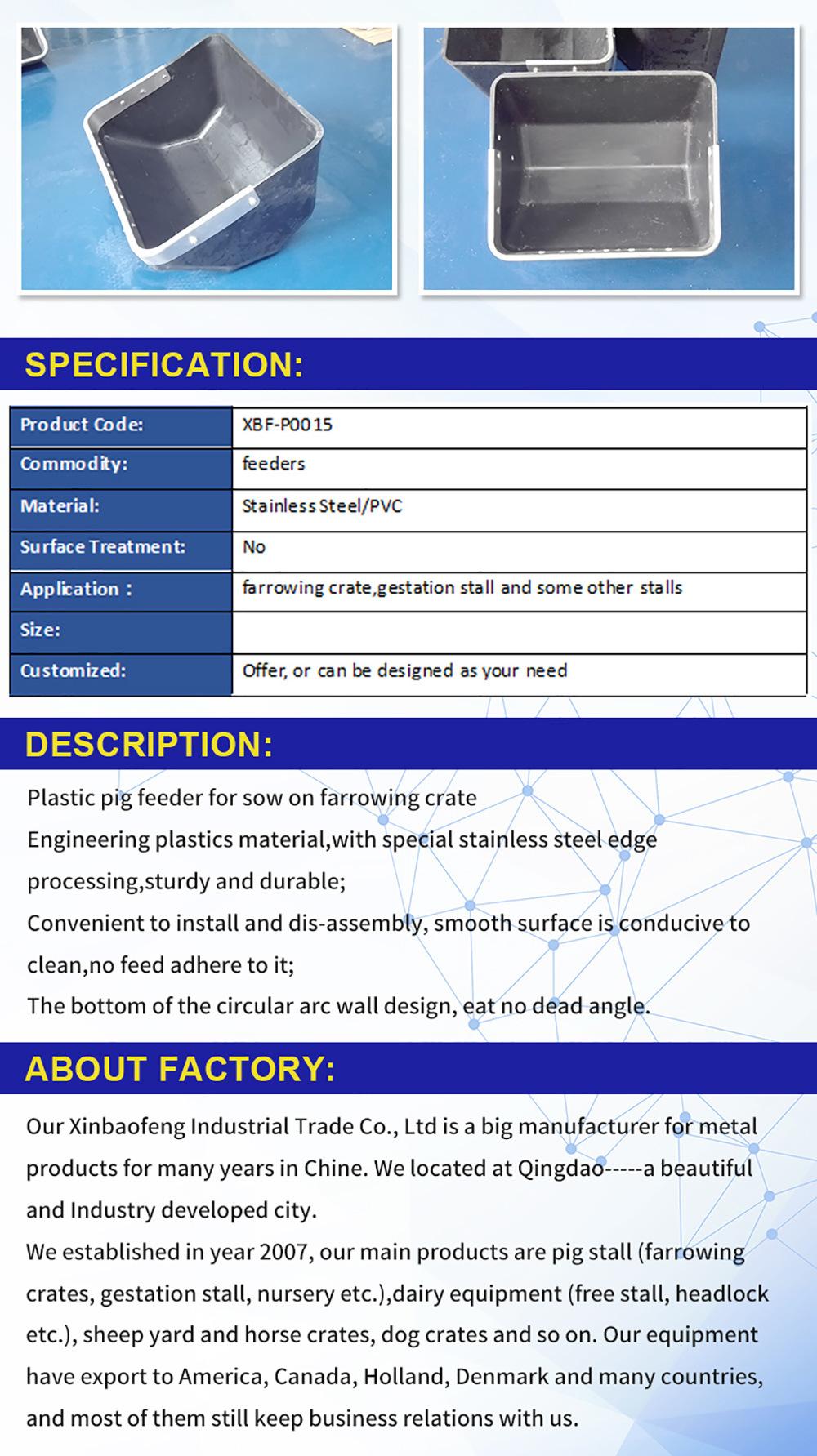 SPECIFICATION:

| Product Code: | XBF-P0015 |
|---|---|
| Commodity: | feeders |
| Material: | Stainless Steel/PVC |
| Surface Treatment: | No |
| Application : | farrowing crate,gestation stall and some other stalls |
| Size: | |
| Customized: | Offer, or can be designed as your need |

DESCRIPTION:

Plastic pig feeder for sow on farrowing crate
Engineering plastics material,with special stainless steel edge processing,sturdy and durable;
Convenient to install and dis-assembly, smooth surface is conducive to clean,no feed adhere to it;
The bottom of the circular arc wall design, eat no dead angle.

ABOUT FACTORY:

Our Xinbaofeng Industrial Trade Co., Ltd is a big manufacturer for metal products for many years in Chine. We located at Qingdao-----a beautiful and Industry developed city.
We established in year 2007, our main products are pig stall (farrowing crates, gestation stall, nursery etc.),dairy equipment (free stall, headlock etc.), sheep yard and horse crates, dog crates and so on. Our equipment have export to America, Canada, Holland, Denmark and many countries, and most of them still keep business relations with us.